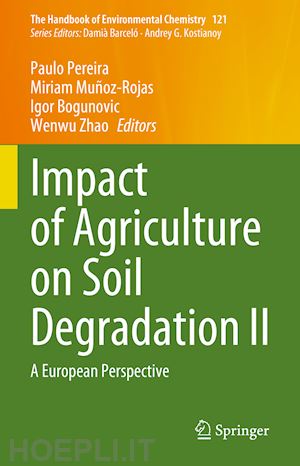 The Handbook of Environmental Chemistry 121
Series Editors: Damià Barceló · Andrey G. Kostianoy

Paulo Pereira
Miriam Muñoz-Rojas
Igor Bogunovic
Wenwu Zhao Editors

Impact of Agriculture on Soil Degradation II

A European Perspective

Springer

HOEPLI.IT